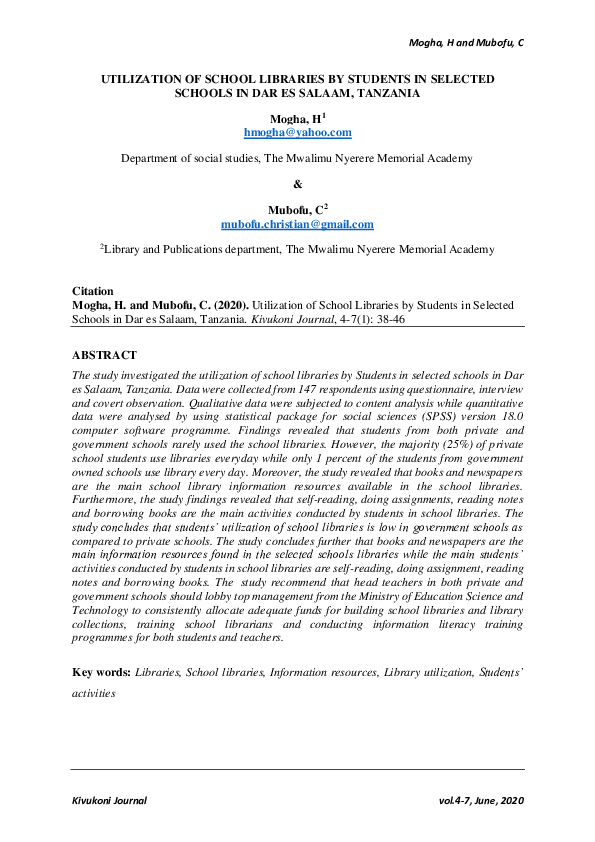 Mogha, H and Mubofu, C

UTILIZATION OF SCHOOL LIBRARIES BY STUDENTS IN SELECTED SCHOOLS IN DAR ES SALAAM, TANZANIA

Mogha, H$^1$
hmogha@yahoo.com

Department of social studies, The Mwalimu Nyerere Memorial Academy

&

Mubofu, C$^2$
mubofu.christian@gmail.com

$^2$Library and Publications department, The Mwalimu Nyerere Memorial Academy

Citation
Mogha, H. and Mubofu, C. (2020). Utilization of School Libraries by Students in Selected Schools in Dar es Salaam, Tanzania. Kivukoni Journal, 4-7(1): 38-46

ABSTRACT
The study investigated the utilization of school libraries by Students in selected schools in Dar es Salaam, Tanzania. Data were collected from 147 respondents using questionnaire, interview and covert observation. Qualitative data were subjected to content analysis while quantitative data were analysed by using statistical package for social sciences (SPSS) version 18.0 computer software programme. Findings revealed that students from both private and government schools rarely used the school libraries. However, the majority (25%) of private school students use libraries everyday while only 1 percent of the students from government owned schools use library every day. Moreover, the study revealed that books and newspapers are the main school library information resources available in the school libraries. Furthermore, the study findings revealed that self-reading, doing assignments, reading notes and borrowing books are the main activities conducted by students in school libraries. The study concludes that students' utilization of school libraries is low in government schools as compared to private schools. The study concludes further that books and newspapers are the main information resources found in the selected schools libraries while the main students' activities conducted by students in school libraries are self-reading, doing assignment, reading notes and borrowing books. The study recommend that head teachers in both private and government schools should lobby top management from the Ministry of Education Science and Technology to consistently allocate adequate funds for building school libraries and library collections, training school librarians and conducting information literacy training programmes for both students and teachers.

Key words: Libraries, School libraries, Information resources, Library utilization, Students' activities

Kivukoni Journal

vol.4-7, June, 2020